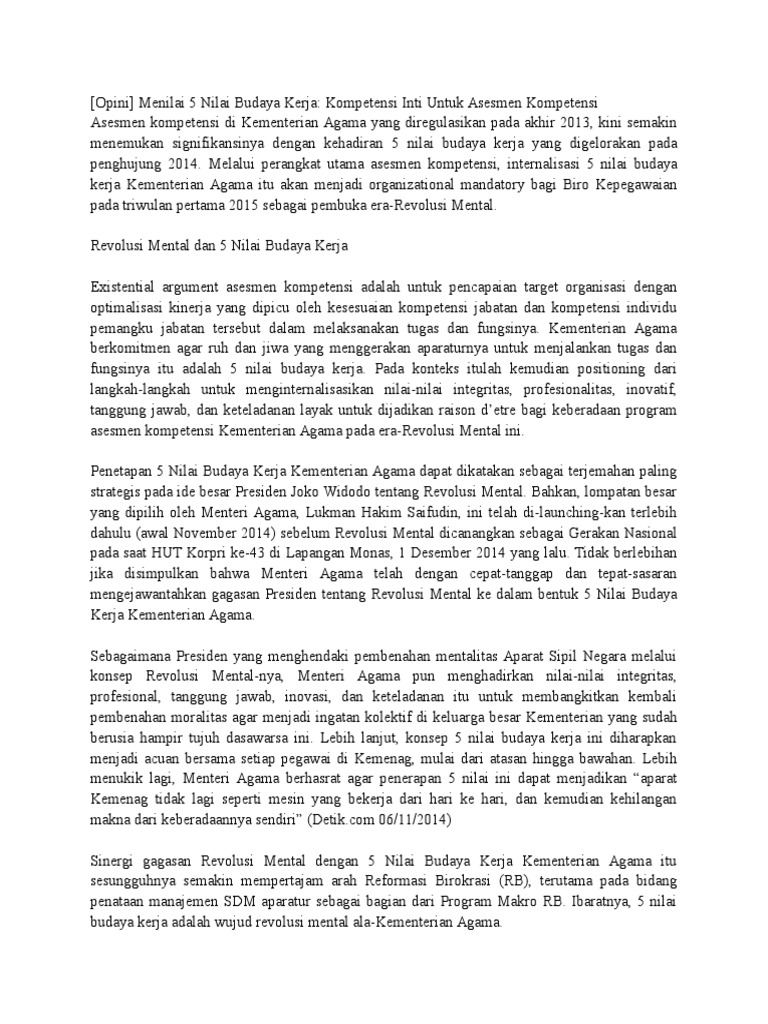 [Opini] Menilai 5 Nilai Budaya Kerja: Kompetensi Inti Untuk Asesmen Kompetensi
Asesmen kompetensi di Kementerian Agama yang diregulasikan pada akhir 2013, kini semakin menemukan signifikansinya dengan kehadiran 5 nilai budaya kerja yang digelorakan pada penghujung 2014. Melalui perangkat utama asesmen kompetensi, internalisasi 5 nilai budaya kerja Kementerian Agama itu akan menjadi organizational mandatory bagi Biro Kepegawaian pada triwulan pertama 2015 sebagai pembuka era-Revolusi Mental.

Revolusi Mental dan 5 Nilai Budaya Kerja

Existential argument asesmen kompetensi adalah untuk pencapaian target organisasi dengan optimalisasi kinerja yang dipicu oleh kesesuaian kompetensi jabatan dan kompetensi individu pemangku jabatan tersebut dalam melaksanakan tugas dan fungsinya. Kementerian Agama berkomitmen agar ruh dan jiwa yang menggerakan aparaturnya untuk menjalankan tugas dan fungsinya itu adalah 5 nilai budaya kerja. Pada konteks itulah kemudian positioning dari langkah-langkah untuk menginternalisasikan nilai-nilai integritas, profesionalitas, inovatif, tanggung jawab, dan keteladanan layak untuk dijadikan raison d'etre bagi keberadaan program asesmen kompetensi Kementerian Agama pada era-Revolusi Mental ini.

Penetapan 5 Nilai Budaya Kerja Kementerian Agama dapat dikatakan sebagai terjemahan paling strategis pada ide besar Presiden Joko Widodo tentang Revolusi Mental. Bahkan, lompatan besar yang dipilih oleh Menteri Agama, Lukman Hakim Saifudin, ini telah di-launching-kan terlebih dahulu (awal November 2014) sebelum Revolusi Mental dicanangkan sebagai Gerakan Nasional pada saat HUT Korpri ke-43 di Lapangan Monas, 1 Desember 2014 yang lalu. Tidak berlebihan jika disimpulkan bahwa Menteri Agama telah dengan cepat-tanggap dan tepat-sasaran mengejawantahkan gagasan Presiden tentang Revolusi Mental ke dalam bentuk 5 Nilai Budaya Kerja Kementerian Agama.

Sebagaimana Presiden yang menghendaki pembenahan mentalitas Aparat Sipil Negara melalui konsep Revolusi Mental-nya, Menteri Agama pun menghadirkan nilai-nilai integritas, profesional, tanggung jawab, inovasi, dan keteladanan itu untuk membangkitkan kembali pembenahan moralitas agar menjadi ingatan kolektif di keluarga besar Kementerian yang sudah berusia hampir tujuh dasawarsa ini. Lebih lanjut, konsep 5 nilai budaya kerja ini diharapkan menjadi acuan bersama setiap pegawai di Kemenag, mulai dari atasan hingga bawahan. Lebih menukik lagi, Menteri Agama berhasrat agar penerapan 5 nilai ini dapat menjadikan "aparat Kemenag tidak lagi seperti mesin yang bekerja dari hari ke hari, dan kemudian kehilangan makna dari keberadaannya sendiri" (Detik.com 06/11/2014)

Sinergi gagasan Revolusi Mental dengan 5 Nilai Budaya Kerja Kementerian Agama itu sesungguhnya semakin mempertajam arah Reformasi Birokrasi (RB), terutama pada bidang penataan manajemen SDM aparatur sebagai bagian dari Program Makro RB. Ibaratnya, 5 nilai budaya kerja adalah wujud revolusi mental ala-Kementerian Agama.